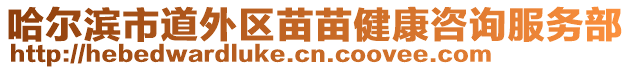 哈尔滨市道外区苗苗健康咨询服务部
http://hebedwardluke.cn.coovee.com